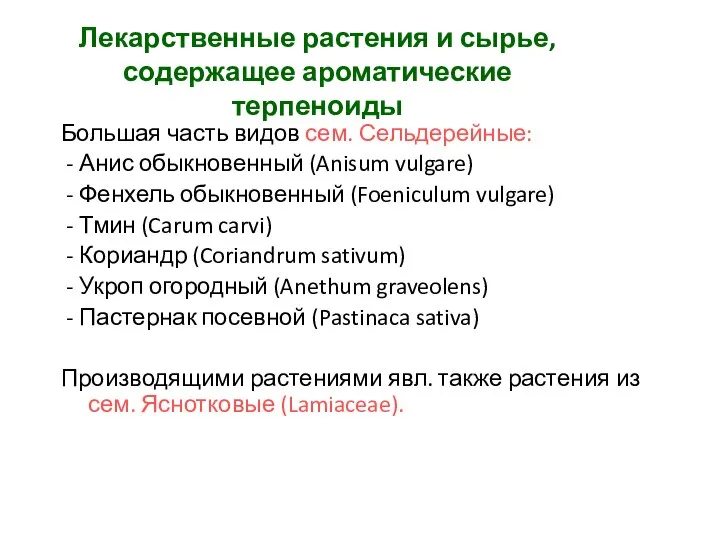 Лекарственные растения и сырье, содержащее ароматические терпеноиды

Большая часть видов сем. Сельдерейные:
- Анис обыкновенный (Anisum vulgare)
- Фенхель обыкновенный (Foeniculum vulgare)
- Тмин (Carum carvi)
- Кориандр (Coriandrum sativum)
- Укроп огородный (Anethum graveolens)
- Пастернак посевной (Pastinaca sativa)

Производящими растениями явл. также растения из сем. Яснотковые (Lamiaceae).